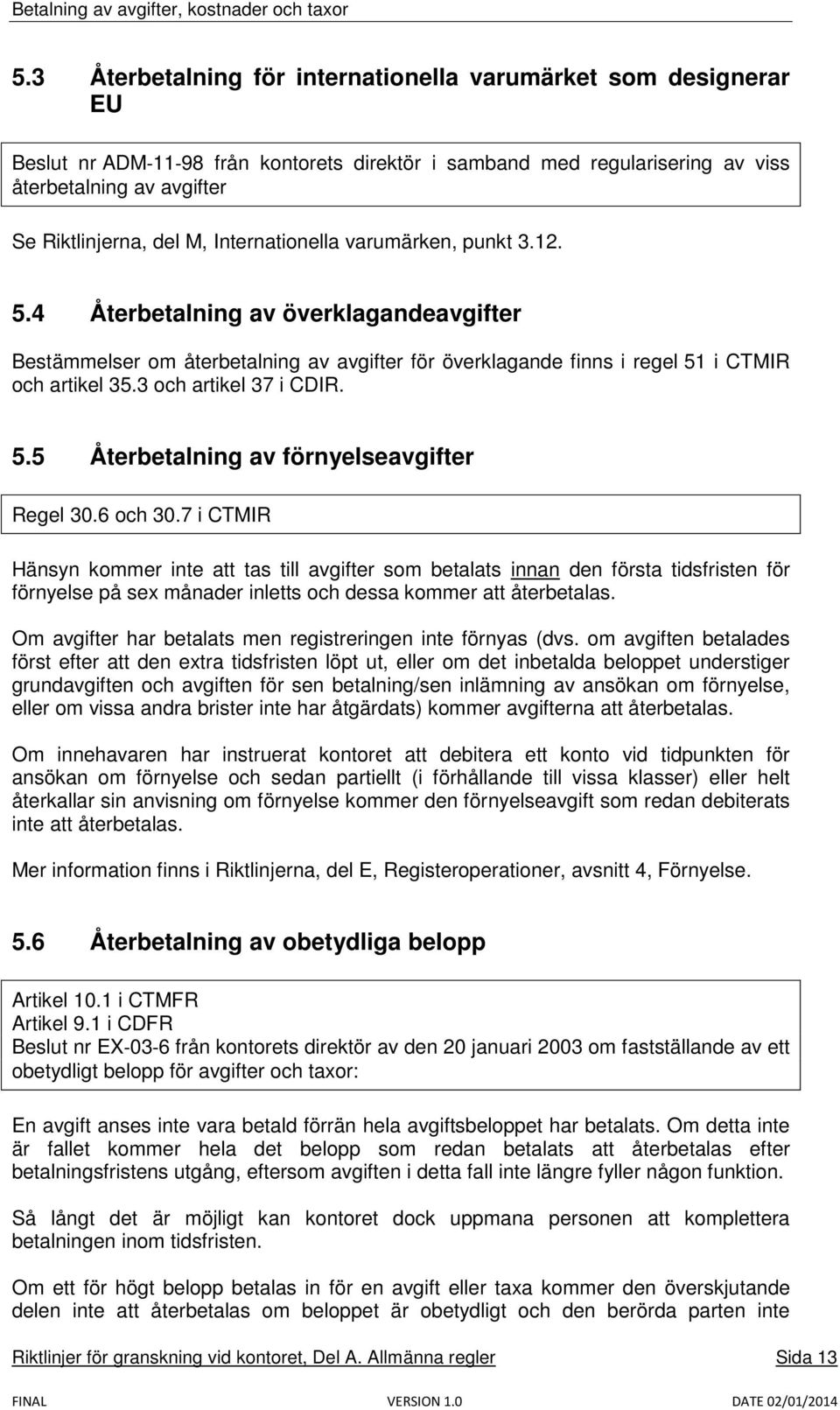 Betalning av avgifter, kostnader och taxor

5.3 Återbetalning för internationella varumärket som designerar EU

Beslut nr ADM-11-98 från kontorets direktör i samband med regularisering av viss återbetalning av avgifter

Se Riktlinjerna, del M, Internationella varumärken, punkt 3.12.

5.4 Återbetalning av överklagandeavgifter

Bestämmelser om återbetalning av avgifter för överklagande finns i regel 51 i CTMIR och artikel 35.3 och artikel 37 i CDIR.

5.5 Återbetalning av förnyelseavgifter

Regel 30.6 och 30.7 i CTMIR

Hänsyn kommer inte att tas till avgifter som betalats innan den första tidsfristen för förnyelse på sex månader inletts och dessa kommer att återbetalas.

Om avgifter har betalats men registreringen inte förnyas (dvs. om avgiften betalades först efter att den extra tidsfristen löpt ut, eller om det inbetalda beloppet understiger grundavgiften och avgiften för sen betalning/sen inlämning av ansökan om förnyelse, eller om vissa andra brister inte har åtgärdats) kommer avgifterna att återbetalas.

Om innehavaren har instruerat kontoret att debitera ett konto vid tidpunkten för ansökan om förnyelse och sedan partiellt (i förhållande till vissa klasser) eller helt återkallar sin anvisning om förnyelse kommer den förnyelseavgift som redan debiterats inte att återbetalas.

Mer information finns i Riktlinjerna, del E, Registeroperationer, avsnitt 4, Förnyelse.

5.6 Återbetalning av obetydliga belopp

Artikel 10.1 i CTMFR
Artikel 9.1 i CDFR
Beslut nr EX-03-6 från kontorets direktör av den 20 januari 2003 om fastställande av ett obetydligt belopp för avgifter och taxor:

En avgift anses inte vara betald förrän hela avgiftsbeloppet har betalats. Om detta inte är fallet kommer hela det belopp som redan betalats att återbetalas efter betalningsfristens utgång, eftersom avgiften i detta fall inte längre fyller någon funktion.

Så långt det är möjligt kan kontoret dock uppmana personen att komplettera betalningen inom tidsfristen.

Om ett för högt belopp betalas in för en avgift eller taxa kommer den överskjutande delen inte att återbetalas om beloppet är obetydligt och den berörda parten inte

Riktlinjer för granskning vid kontoret, Del A. Allmänna regler Sida 13

FINAL VERSION 1.0 DATE 02/01/2014